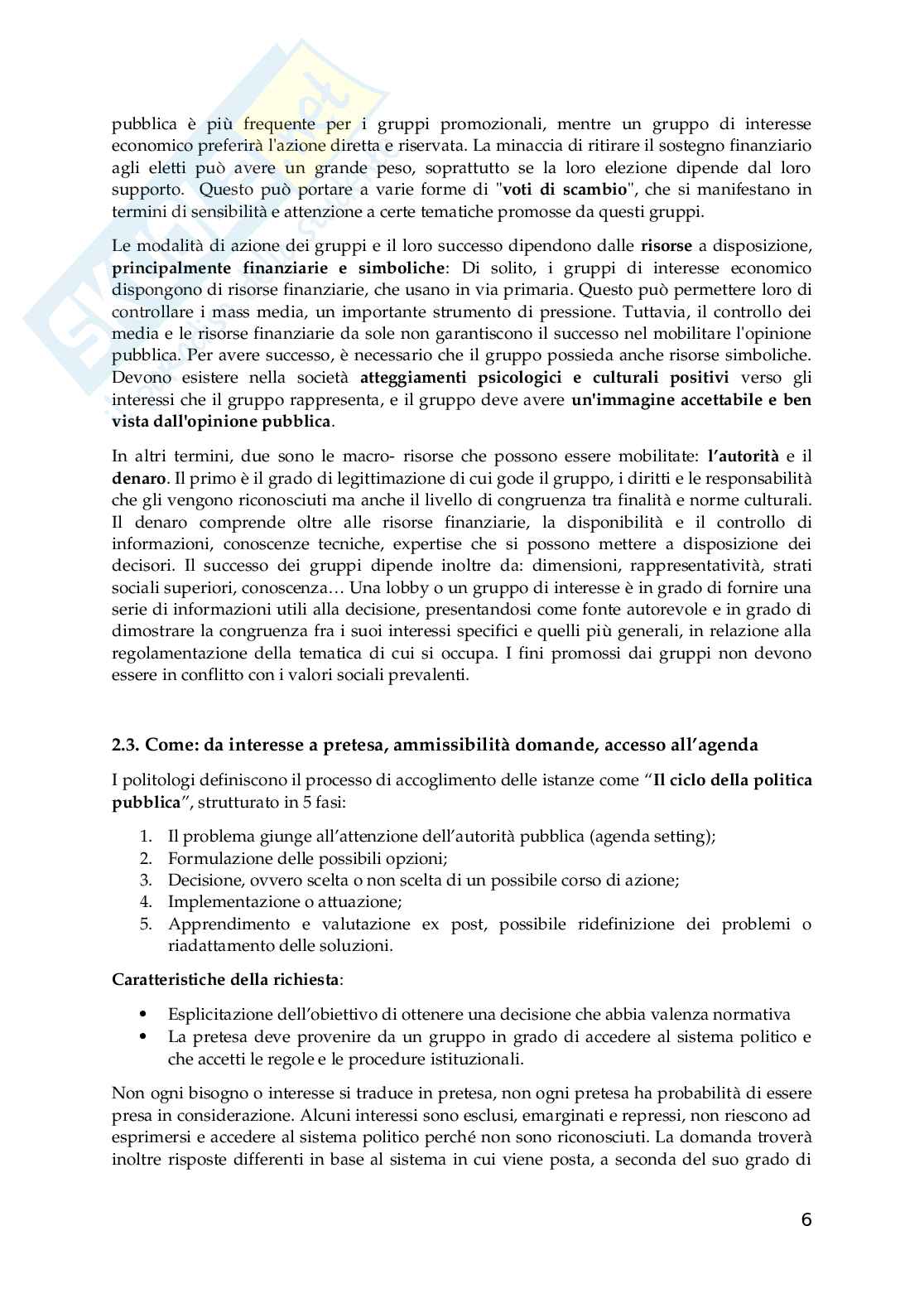 pubblica è più frequente per i gruppi promozionali, mentre un gruppo di interesse economico preferirà l'azione diretta e riservata. La minaccia di ritirare il sostegno finanziario agli eletti può avere un grande peso, soprattutto se la loro elezione dipende dal loro supporto. Questo può portare a varie forme di "voti di scambio", che si manifestano in termini di sensibilità e attenzione a certe tematiche promosse da questi gruppi.

Le modalità di azione dei gruppi e il loro successo dipendono dalle risorse a disposizione, principalmente finanziarie e simboliche: Di solito, i gruppi di interesse economico dispongono di risorse finanziarie, che usano in via primaria. Questo può permettere loro di controllare i mass media, un importante strumento di pressione. Tuttavia, il controllo dei media e le risorse finanziarie da sole non garantiscono il successo nel mobilitare l'opinione pubblica. Per avere successo, è necessario che il gruppo possieda anche risorse simboliche. Devono esistere nella società atteggiamenti psicologici e culturali positivi verso gli interessi che il gruppo rappresenta, e il gruppo deve avere un'immagine accettabile e ben vista dall'opinione pubblica.

In altri termini, due sono le macro- risorse che possono essere mobilitate: l'autorità e il denaro. Il primo è il grado di legittimazione di cui gode il gruppo, i diritti e le responsabilità che gli vengono riconosciuti ma anche il livello di congruenza tra finalità e norme culturali. Il denaro comprende oltre alle risorse finanziarie, la disponibilità e il controllo di informazioni, conoscenze tecniche, expertise che si possono mettere a disposizione dei decisori. Il successo dei gruppi dipende inoltre da: dimensioni, rappresentatività, strati sociali superiori, conoscenza… Una lobby o un gruppo di interesse è in grado di fornire una serie di informazioni utili alla decisione, presentandosi come fonte autorevole e in grado di dimostrare la congruenza fra i suoi interessi specifici e quelli più generali, in relazione alla regolamentazione della tematica di cui si occupa. I fini promossi dai gruppi non devono essere in conflitto con i valori sociali prevalenti.

2.3. Come: da interesse a pretesa, ammissibilità domande, accesso all'agenda

I politologi definiscono il processo di accoglimento delle istanze come "Il ciclo della politica pubblica", strutturato in 5 fasi:

1. Il problema giunge all'attenzione dell'autorità pubblica (agenda setting);
2. Formulazione delle possibili opzioni;
3. Decisione, ovvero scelta o non scelta di un possibile corso di azione;
4. Implementazione o attuazione;
5. Apprendimento e valutazione ex post, possibile ridefinizione dei problemi o riadattamento delle soluzioni.

Caratteristiche della richiesta:

• Esplicitazione dell'obiettivo di ottenere una decisione che abbia valenza normativa
• La pretesa deve provenire da un gruppo in grado di accedere al sistema politico e che accetti le regole e le procedure istituzionali.

Non ogni bisogno o interesse si traduce in pretesa, non ogni pretesa ha probabilità di essere presa in considerazione. Alcuni interessi sono esclusi, emarginati e repressi, non riescono ad esprimersi e accedere al sistema politico perché non sono riconosciuti. La domanda troverà inoltre risposte differenti in base al sistema in cui viene posta, a seconda del suo grado di

6